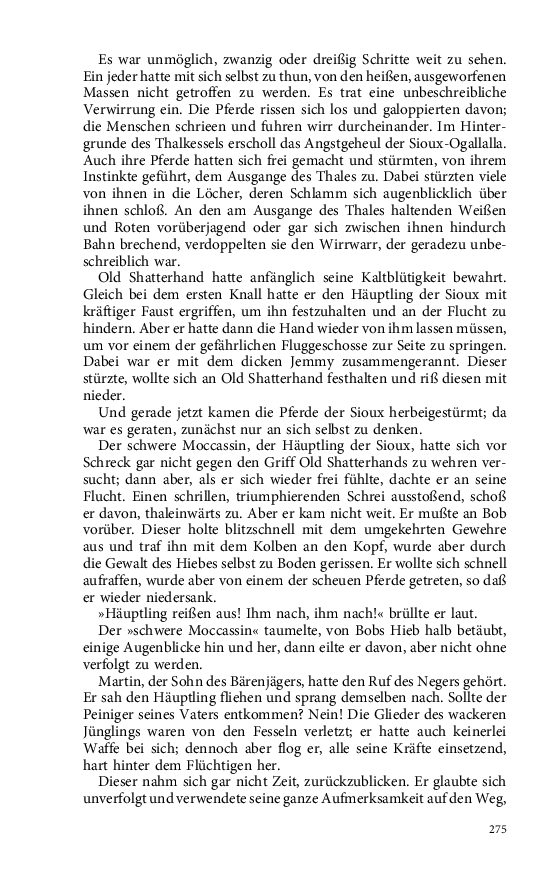 Es war unmöglich, zwanzig oder dreißig Schritte weit zu sehen. Ein jeder hatte mit sich selbst zu thun, von den heißen, ausgeworfenen Massen nicht getroffen zu werden. Es trat eine unbeschreibliche Verwirrung ein. Die Pferde rissen sich los und galoppierten davon; die Menschen schrieen und fuhren wirr durcheinander. Im Hintergrunde des Thalkessels erscholl das Angstgeheul der Sioux-Ogallalla. Auch ihre Pferde hatten sich frei gemacht und stürmten, von ihrem Instinkte geführt, dem Ausgange des Thales zu. Dabei stürzten viele von ihnen in die Löcher, deren Schlamm sich augenblicklich über ihnen schloß. An den am Ausgange des Thales haltenden Weißen und Roten vorüberjagend oder gar sich zwischen ihnen hindurch Bahn brechend, verdoppelten sie den Wirrwarr, der geradezu unbeschreiblich war.

Old Shatterhand hatte anfänglich seine Kaltblütigkeit bewahrt. Gleich bei dem ersten Knall hatte er den Häuptling der Sioux mit kräftiger Faust ergriffen, um ihn festzuhalten und an der Flucht zu hindern. Aber er hatte dann die Hand wieder von ihm lassen müssen, um vor einem der gefährlichen Fluggeschosse zur Seite zu springen. Dabei war er mit dem dicken Jemmy zusammengerannt. Dieser stürzte, wollte sich an Old Shatterhand festhalten und riß diesen mit nieder.

Und gerade jetzt kamen die Pferde der Sioux herbeigestürmt; da war es geraten, zunächst nur an sich selbst zu denken.

Der schwere Moccassin, der Häuptling der Sioux, hatte sich vor Schreck gar nicht gegen den Griff Old Shatterhands zu wehren versucht; dann aber, als er sich wieder frei fühlte, dachte er an seine Flucht. Einen schrillen, triumphierenden Schrei ausstoßend, schoß er davon, thaleinwärts zu. Aber er kam nicht weit. Er mußte an Bob vorüber. Dieser holte blitzschnell mit dem umgekehrten Gewehre aus und traf ihn mit dem Kolben an den Kopf, wurde aber durch die Gewalt des Hiebes selbst zu Boden gerissen. Er wollte sich schnell aufraffen, wurde aber von einem der scheuen Pferde getreten, so daß er wieder niedersank.

»Häuptling reißen aus! Ihm nach, ihm nach!« brüllte er laut.

Der »schwere Moccassin« taumelte, von Bobs Hieb halb betäubt, einige Augenblicke hin und her, dann eilte er davon, aber nicht ohne verfolgt zu werden.

Martin, der Sohn des Bärenjägers, hatte den Ruf des Negers gehört. Er sah den Häuptling fliehen und sprang demselben nach. Sollte der Peiniger seines Vaters entkommen? Nein! Die Glieder des wackeren Jünglings waren von den Fesseln verletzt; er hatte auch keinerlei Waffe bei sich; dennoch aber flog er, alle seine Kräfte einsetzend, hart hinter dem Flüchtigen her.

Dieser nahm sich gar nicht Zeit, zurückzublicken. Er glaubte sich unverfolgt und verwendete seine ganze Aufmerksamkeit auf den Weg,

275